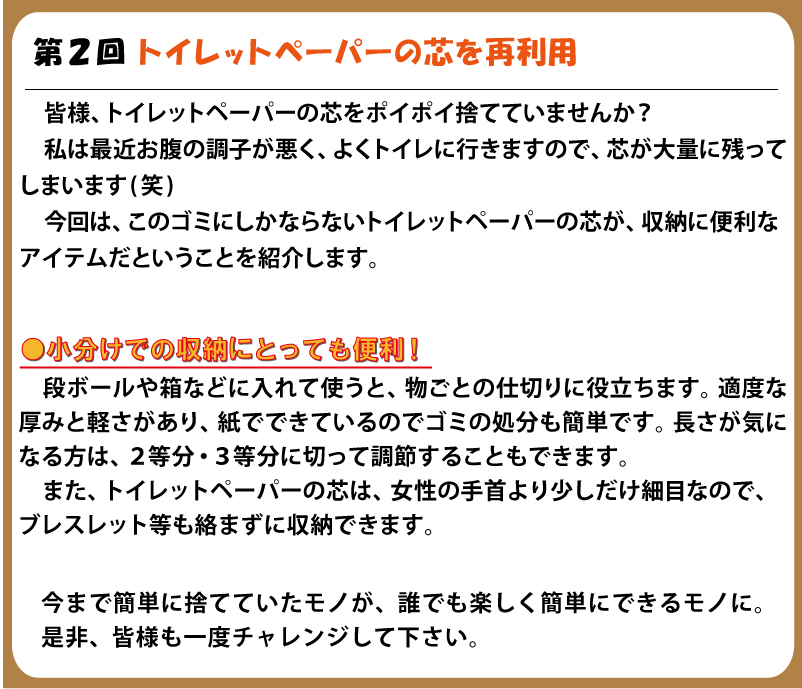 第2回 トイレットペーパーの芯を再利用

皆様、トイレットペーパーの芯をポイポイ捨てていませんか？
私は最近お腹の調子が悪く、よくトイレに行きますので、芯が大量に残ってしまいます(笑)
今回は、このゴミにしかならないトイレットペーパーの芯が、収納に便利なアイテムだということを紹介します。

●小分けでの収納にとっても便利！
段ボールや箱などに入れて使うと、物ごとの仕切りに役立ちます。適度な厚みと軽さがあり、紙でできているのでゴミの処分も簡単です。長さが気になる方は、2等分・3等分に切って調節することもできます。
また、トイレットペーパーの芯は、女性の手首より少しだけ細目なので、ブレスレット等も絡まずに収納できます。

今まで簡単に捨てていたモノが、誰でも楽しく簡単にできるモノに。
是非、皆様も一度チャレンジして下さい。